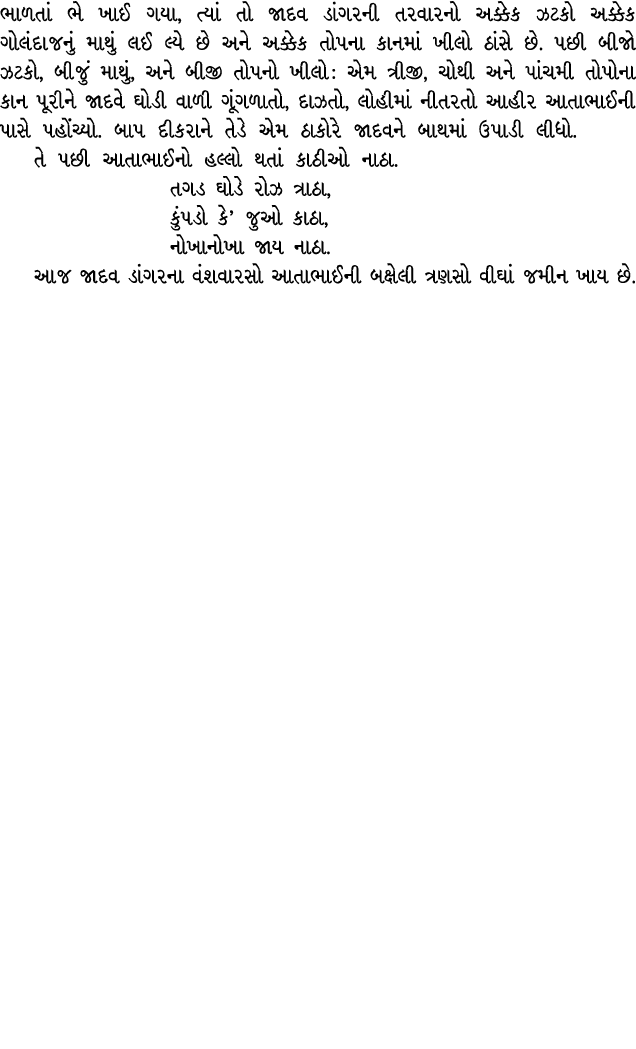 ભાળતાં ભે ખાઈ ગયા, ત્યાં તો જાદવ ડાંગરની તરવારનો અક્કેક ઝટકો અક્કેક ગોલંદાજનું માથું લઈ લ્યે છે અને અક્કેક તોપના કાનમાં ખીલો ઠાંસે છે. પછી બીજો ઝટકો, બીજું માથું, અને બીજી તોપનો ખીલો: એમ ત્રીજી, ચોથી અને પાંચમી તોપોના કાન પૂરીને જાદવે ઘોડી વાળી ગૂંગળાતો, દાઝતો, લોહીમાં નીતરતો આહીર આતાભાઈની પાસે પહોંચ્યો. બાપ દીકરાને તેડે એમ ઠાકોરે જાદવને બાથમાં ઉપાડી લીધો.

તે પછી આતાભાઈનો હલ્લો થતાં કાઠીઓ નાઠા.

તગડ ઘોડે રોઝ ત્રાઠા,
કુંપડો કે' જુઓ કાઠા,
નોખાનોખા જાય નાઠા.

આજ જાદવ ડાંગરના વંશવારસો આતાભાઈની બક્ષેલી ત્રણસો વીઘાં જમીન ખાય છે.